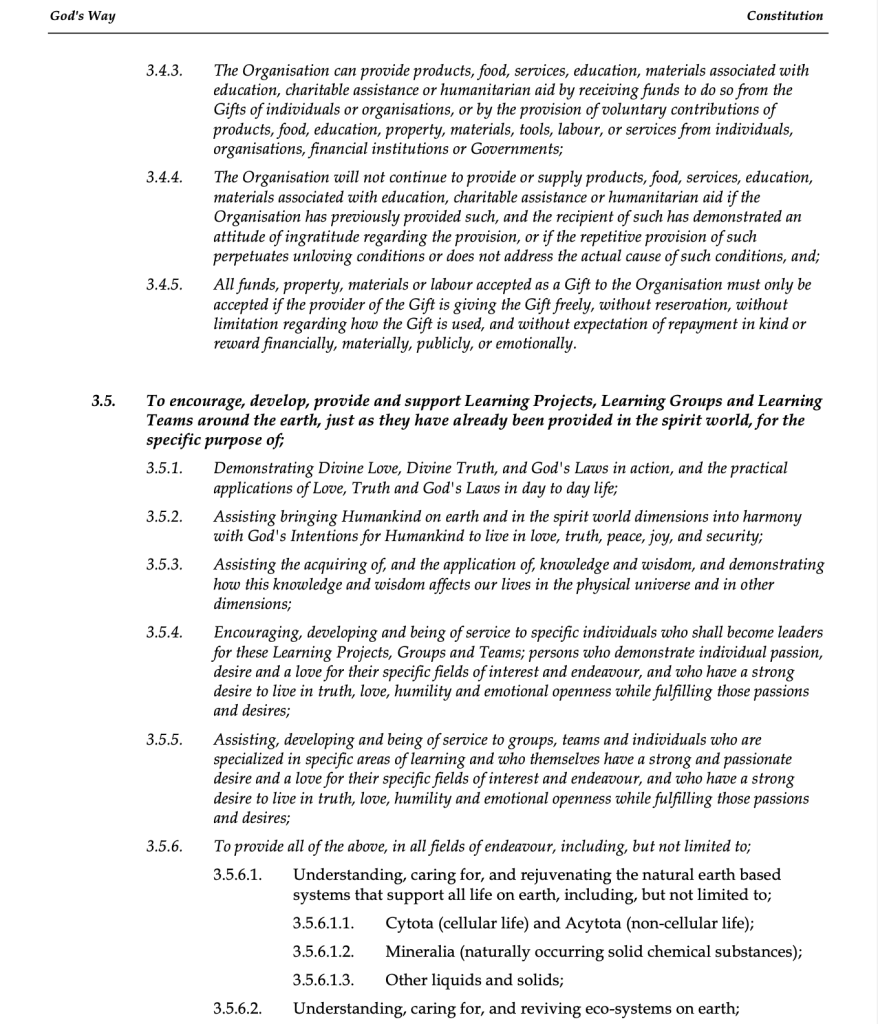 God's Way

Constitution

3.4.3. The Organisation can provide products, food, services, education, materials associated with education, charitable assistance or humanitarian aid by receiving funds to do so from the Gifts of individuals or organisations, or by the provision of voluntary contributions of products, food, education, property, materials, tools, labour, or services from individuals, organisations, financial institutions or Governments;

3.4.4. The Organisation will not continue to provide or supply products, food, services, education, materials associated with education, charitable assistance or humanitarian aid if the Organisation has previously provided such, and the recipient of such has demonstrated an attitude of ingratitude regarding the provision, or if the repetitive provision of such perpetuates unloving conditions or does not address the actual cause of such conditions, and;

3.4.5. All funds, property, materials or labour accepted as a Gift to the Organisation must only be accepted if the provider of the Gift is giving the Gift freely, without reservation, without limitation regarding how the Gift is used, and without expectation of repayment in kind or reward financially, materially, publicly, or emotionally.

3.5. To encourage, develop, provide and support Learning Projects, Learning Groups and Learning Teams around the earth, just as they have already been provided in the spirit world, for the specific purpose of;

3.5.1. Demonstrating Divine Love, Divine Truth, and God's Laws in action, and the practical applications of Love, Truth and God's Laws in day to day life;

3.5.2. Assisting bringing Humankind on earth and in the spirit world dimensions into harmony with God's Intentions for Humankind to live in love, truth, peace, joy, and security;

3.5.3. Assisting the acquiring of, and the application of, knowledge and wisdom, and demonstrating how this knowledge and wisdom affects our lives in the physical universe and in other dimensions;

3.5.4. Encouraging, developing and being of service to specific individuals who shall become leaders for these Learning Projects, Groups and Teams; persons who demonstrate individual passion, desire and a love for their specific fields of interest and endeavour, and who have a strong desire to live in truth, love, humility and emotional openness while fulfilling those passions and desires;

3.5.5. Assisting, developing and being of service to groups, teams and individuals who are specialized in specific areas of learning and who themselves have a strong and passionate desire and a love for their specific fields of interest and endeavour, and who have a strong desire to live in truth, love, humility and emotional openness while fulfilling those passions and desires;

3.5.6. To provide all of the above, in all fields of endeavour, including, but not limited to;

3.5.6.1. Understanding, caring for, and rejuvenating the natural earth based systems that support all life on earth, including, but not limited to;

3.5.6.1.1. Cytota (cellular life) and Acytota (non-cellular life);

3.5.6.1.2. Mineralia (naturally occurring solid chemical substances);

3.5.6.1.3. Other liquids and solids;

3.5.6.2. Understanding, caring for, and reviving eco-systems on earth;